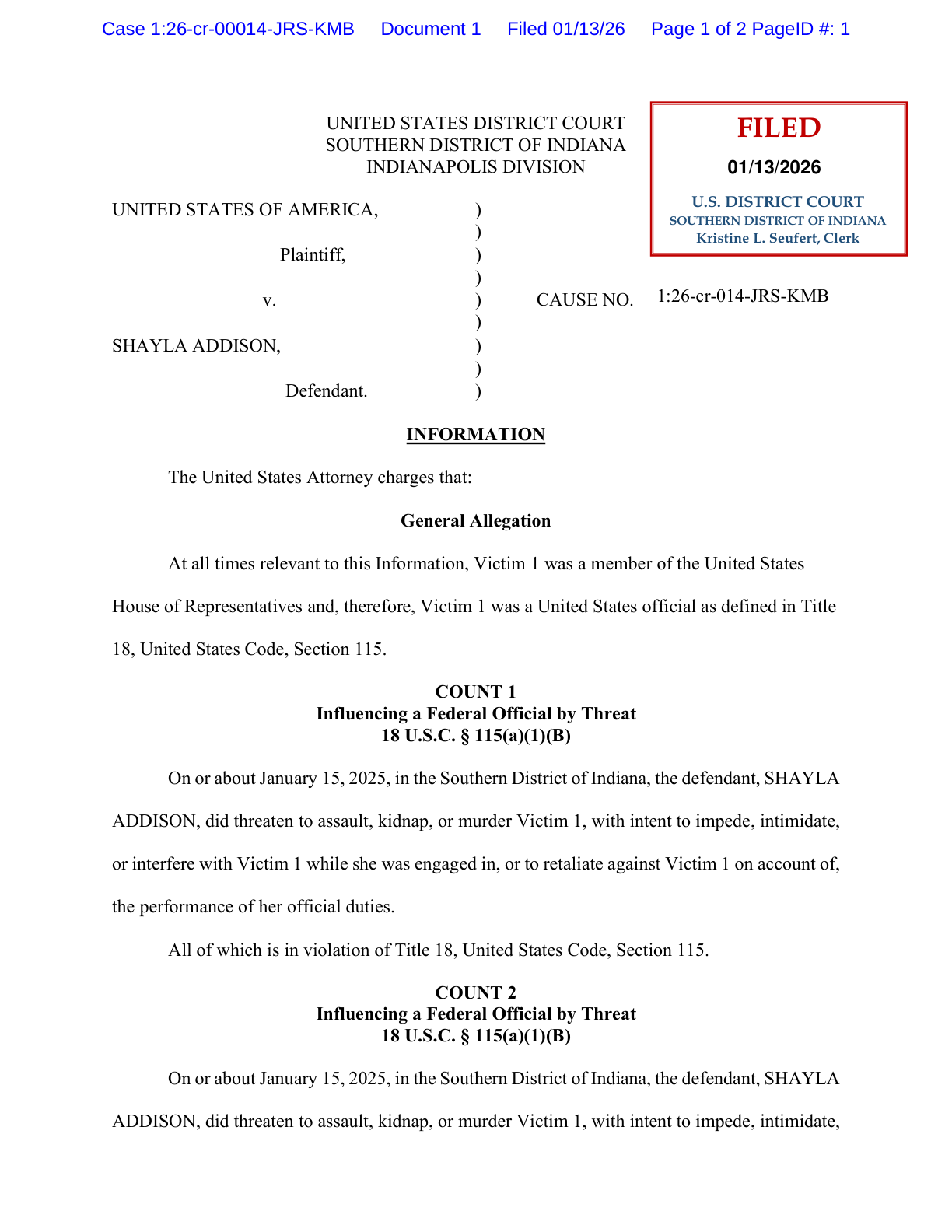 Case 1:26-cr-00014-JRS-KMB Document 1 Filed 01/13/26 Page 1 of 2 PageID #: 1

UNITED STATES DISTRICT COURT
SOUTHERN DISTRICT OF INDIANA
INDIANAPOLIS DIVISION

FILED
01/13/2026
U.S. DISTRICT COURT
SOUTHERN DISTRICT OF INDIANA
Kristine L. Seufert, Clerk

UNITED STATES OF AMERICA, )
)
Plaintiff, )
)
v. ) CAUSE NO. 1:26-cr-014-JRS-KMB
)
SHAYLA ADDISON, )
)
Defendant. )

INFORMATION

The United States Attorney charges that:

General Allegation

At all times relevant to this Information, Victim 1 was a member of the United States House of Representatives and, therefore, Victim 1 was a United States official as defined in Title 18, United States Code, Section 115.

COUNT 1
Influencing a Federal Official by Threat
18 U.S.C. § 115(a)(1)(B)

On or about January 15, 2025, in the Southern District of Indiana, the defendant, SHAYLA ADDISON, did threaten to assault, kidnap, or murder Victim 1, with intent to impede, intimidate, or interfere with Victim 1 while she was engaged in, or to retaliate against Victim 1 on account of, the performance of her official duties.

All of which is in violation of Title 18, United States Code, Section 115.

COUNT 2
Influencing a Federal Official by Threat
18 U.S.C. § 115(a)(1)(B)

On or about January 15, 2025, in the Southern District of Indiana, the defendant, SHAYLA ADDISON, did threaten to assault, kidnap, or murder Victim 1, with intent to impede, intimidate,